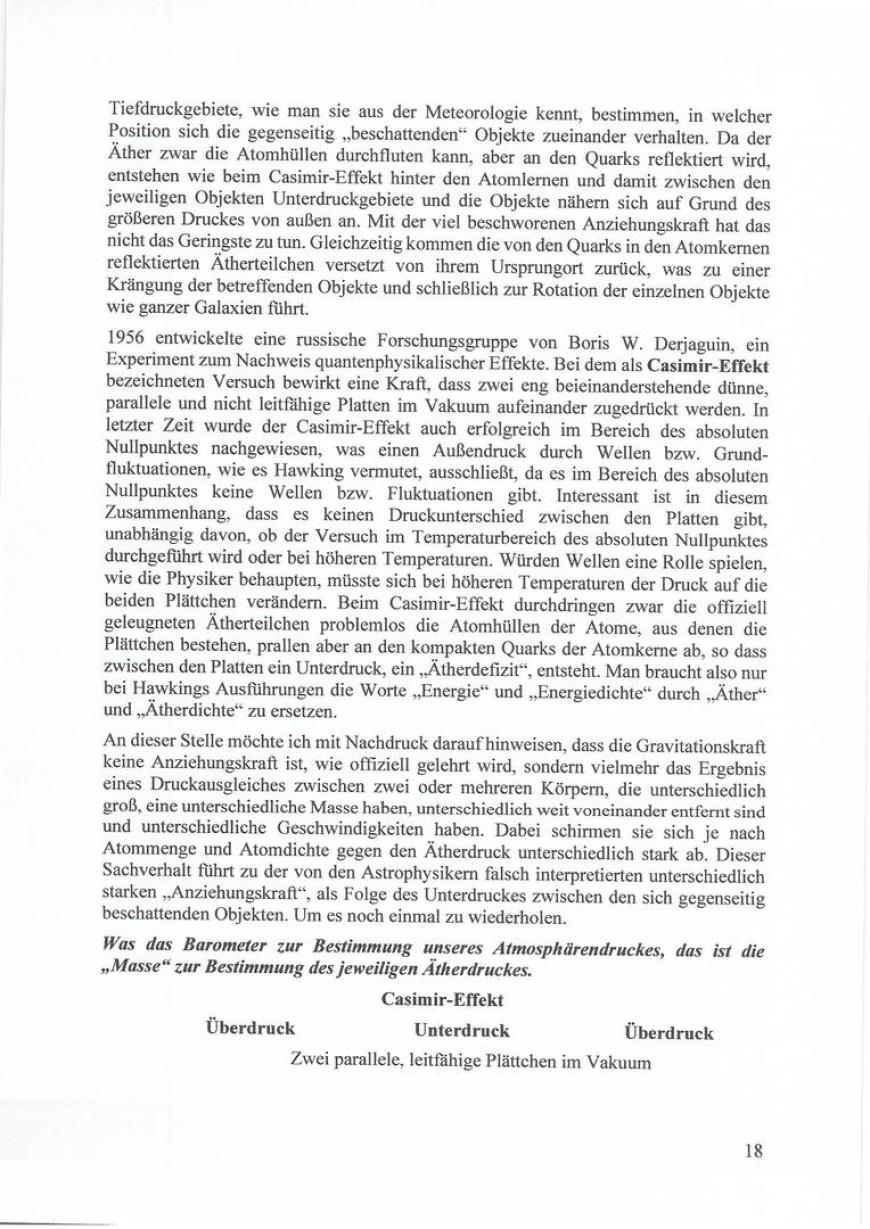 Tiefdruckgebiete, wie man sie aus der Meteorologie kennt, bestimmen, in welcher Position sich die gegenseitig „beschattenden“ Objekte zueinander verhalten. Da der Äther zwar die Atomhüllen durchfluten kann, aber an den Quarks reflektiert wird, entstehen wie beim Casimir-Effekt hinter den Atomlernen und damit zwischen den jeweiligen Objekten Unterdruckgebiete und die Objekte nähern sich auf Grund des größeren Druckes von außen an. Mit der viel beschworenen Anziehungskraft hat das nicht das Geringste zu tun. Gleichzeitig kommen die von den Quarks in den Atomkernen reflektierten Ätherteilchen versetzt von ihrem Ursprungort zurück, was zu einer Krängung der betreffenden Objekte und schließlich zur Rotation der einzelnen Objekte wie ganzer Galaxien führt.

1956 entwickelte eine russische Forschungsgruppe von Boris W. Derjaguin, ein Experiment zum Nachweis quantenphysikalischer Effekte. Bei dem als **Casimir-Effekt** bezeichneten Versuch bewirkt eine Kraft, dass zwei eng beieinanderstehende dünne, parallele und nicht leitfähige Platten im Vakuum aufeinander zugedrückt werden. In letzter Zeit wurde der Casimir-Effekt auch erfolgreich im Bereich des absoluten Nullpunktes nachgewiesen, was einen Außendruck durch Wellen bzw. Grundfluktuationen, wie es Hawking vermutet, ausschließt, da es im Bereich des absoluten Nullpunktes keine Wellen bzw. Fluktuationen gibt. Interessant ist in diesem Zusammenhang, dass es keinen Druckunterschied zwischen den Platten gibt, unabhängig davon, ob der Versuch im Temperaturbereich des absoluten Nullpunktes durchgeführt wird oder bei höheren Temperaturen. Würden Wellen eine Rolle spielen, wie die Physiker behaupten, müsste sich bei höheren Temperaturen der Druck auf die beiden Plättchen verändern. Beim Casimir-Effekt durchdringen zwar die offiziell geleugneten Ätherteilchen problemlos die Atomhüllen der Atome, aus denen die Plättchen bestehen, prallen aber an den kompakten Quarks der Atomkerne ab, so dass zwischen den Platten ein Unterdruck, ein „Ätherdefizit“, entsteht. Man braucht also nur bei Hawkings Ausführungen die Worte „Energie“ und „Energiedichte“ durch „Äther“ und „Ätherdichte“ zu ersetzen.

An dieser Stelle möchte ich mit Nachdruck darauf hinweisen, dass die Gravitationskraft keine Anziehungskraft ist, wie offiziell gelehrt wird, sondern vielmehr das Ergebnis eines Druckausgleiches zwischen zwei oder mehreren Körpern, die unterschiedlich groß, eine unterschiedliche Masse haben, unterschiedlich weit voneinander entfernt sind und unterschiedliche Geschwindigkeiten haben. Dabei schirmen sie sich je nach Atommenge und Atomdichte gegen den Ätherdruck unterschiedlich stark ab. Dieser Sachverhalt führt zu der von den Astrophysikern falsch interpretierten unterschiedlich starken „Anziehungskraft“, als Folge des Unterdruckes zwischen den sich gegenseitig beschattenden Objekten. Um es noch einmal zu wiederholen.

***Was das Barometer zur Bestimmung unseres Atmosphärendruckes, das ist die „Masse“ zur Bestimmung des jeweiligen Ätherdruckes.***

**Casimir-Effekt**

**Überdruck** **Unterdruck** **Überdruck**

Zwei parallele, leitfähige Plättchen im Vakuum

18